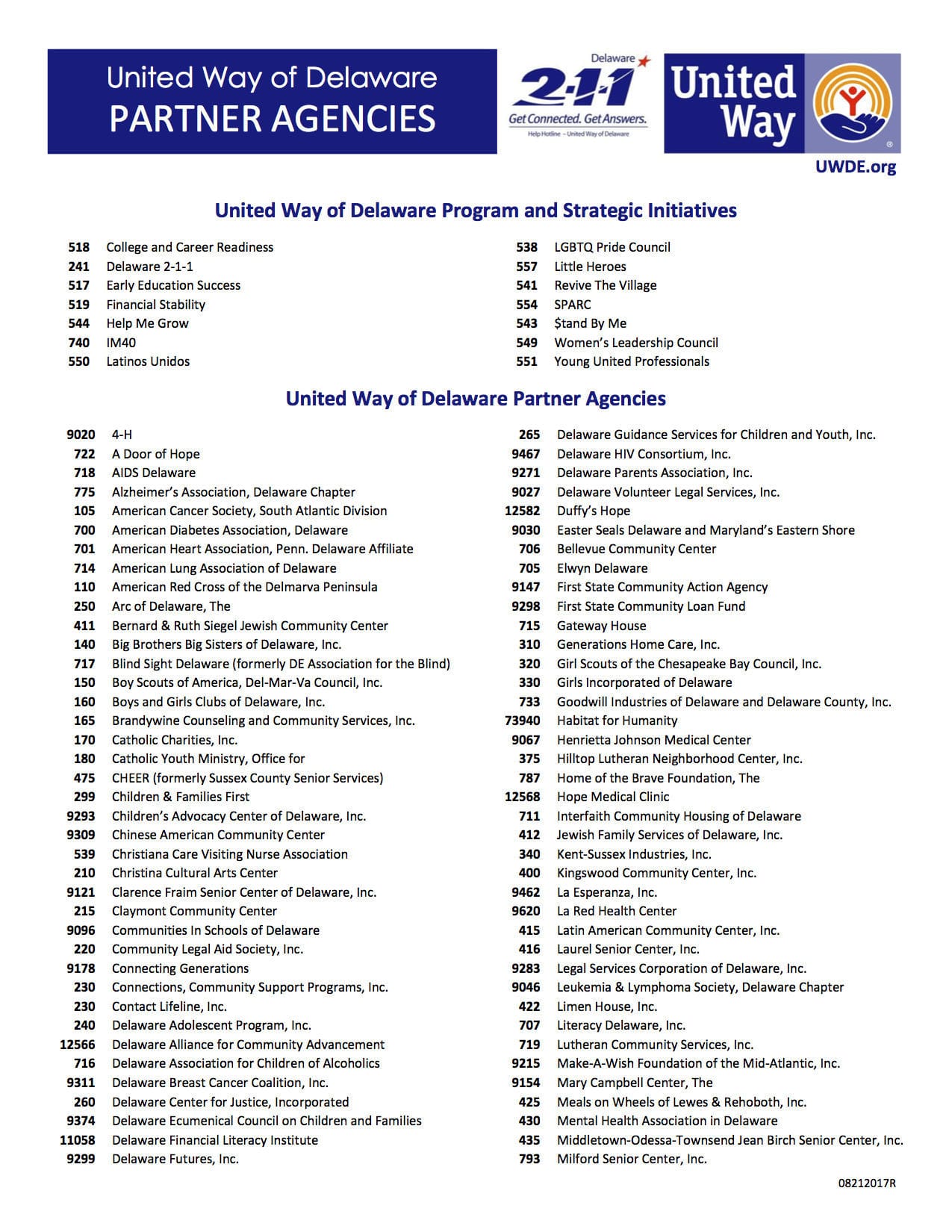 United Way of Delaware
PARTNER AGENCIES

Delaware
2-1-1
Get Connected. Get Answers.
Help Hotline – United Way of Delaware

United Way

UWDE.org

United Way of Delaware Program and Strategic Initiatives

518 College and Career Readiness
241 Delaware 2-1-1
517 Early Education Success
519 Financial Stability
544 Help Me Grow
740 IM40
550 Latinos Unidos

538 LGBTQ Pride Council
557 Little Heroes
541 Revive The Village
554 SPARC
543 $tand By Me
549 Women's Leadership Council
551 Young United Professionals

United Way of Delaware Partner Agencies

9020 4-H
722 A Door of Hope
718 AIDS Delaware
775 Alzheimer's Association, Delaware Chapter
105 American Cancer Society, South Atlantic Division
700 American Diabetes Association, Delaware
701 American Heart Association, Penn. Delaware Affiliate
714 American Lung Association of Delaware
110 American Red Cross of the Delmarva Peninsula
250 Arc of Delaware, The
411 Bernard & Ruth Siegel Jewish Community Center
140 Big Brothers Big Sisters of Delaware, Inc.
717 Blind Sight Delaware (formerly DE Association for the Blind)
150 Boy Scouts of America, Del-Mar-Va Council, Inc.
160 Boys and Girls Clubs of Delaware, Inc.
165 Brandywine Counseling and Community Services, Inc.
170 Catholic Charities, Inc.
180 Catholic Youth Ministry, Office for
475 CHEER (formerly Sussex County Senior Services)
299 Children & Families First
9293 Children's Advocacy Center of Delaware, Inc.
9309 Chinese American Community Center
539 Christiana Care Visiting Nurse Association
210 Christina Cultural Arts Center
9121 Clarence Fraim Senior Center of Delaware, Inc.
215 Claymont Community Center
9096 Communities In Schools of Delaware
220 Community Legal Aid Society, Inc.
9178 Connecting Generations
230 Connections, Community Support Programs, Inc.
230 Contact Lifeline, Inc.
240 Delaware Adolescent Program, Inc.
12566 Delaware Alliance for Community Advancement
716 Delaware Association for Children of Alcoholics
9311 Delaware Breast Cancer Coalition, Inc.
260 Delaware Center for Justice, Incorporated
9374 Delaware Ecumenical Council on Children and Families
11058 Delaware Financial Literacy Institute
9299 Delaware Futures, Inc.

265 Delaware Guidance Services for Children and Youth, Inc.
9467 Delaware HIV Consortium, Inc.
9271 Delaware Parents Association, Inc.
9027 Delaware Volunteer Legal Services, Inc.
12582 Duffy's Hope
9030 Easter Seals Delaware and Maryland's Eastern Shore
706 Bellevue Community Center
705 Elwyn Delaware
9147 First State Community Action Agency
9298 First State Community Loan Fund
715 Gateway House
310 Generations Home Care, Inc.
320 Girl Scouts of the Chesapeake Bay Council, Inc.
330 Girls Incorporated of Delaware
733 Goodwill Industries of Delaware and Delaware County, Inc.
73940 Habitat for Humanity
9067 Henrietta Johnson Medical Center
375 Hilltop Lutheran Neighborhood Center, Inc.
787 Home of the Brave Foundation, The
12568 Hope Medical Clinic
711 Interfaith Community Housing of Delaware
412 Jewish Family Services of Delaware, Inc.
340 Kent-Sussex Industries, Inc.
400 Kingswood Community Center, Inc.
9462 La Esperanza, Inc.
9620 La Red Health Center
415 Latin American Community Center, Inc.
416 Laurel Senior Center, Inc.
9283 Legal Services Corporation of Delaware, Inc.
9046 Leukemia & Lymphoma Society, Delaware Chapter
422 Limen House, Inc.
707 Literacy Delaware, Inc.
719 Lutheran Community Services, Inc.
9215 Make-A-Wish Foundation of the Mid-Atlantic, Inc.
9154 Mary Campbell Center, The
425 Meals on Wheels of Lewes & Rehoboth, Inc.
430 Mental Health Association in Delaware
435 Middletown-Odessa-Townsend Jean Birch Senior Center, Inc.
793 Milford Senior Center, Inc.

08212017R